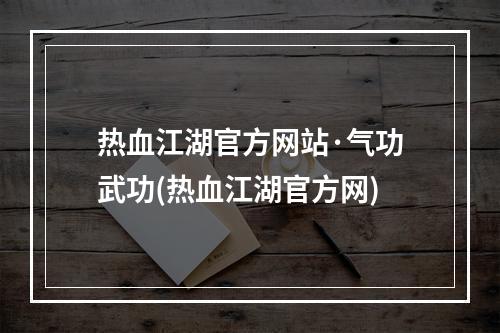 热血江湖官方网站·气功武功(热血江湖官方网)